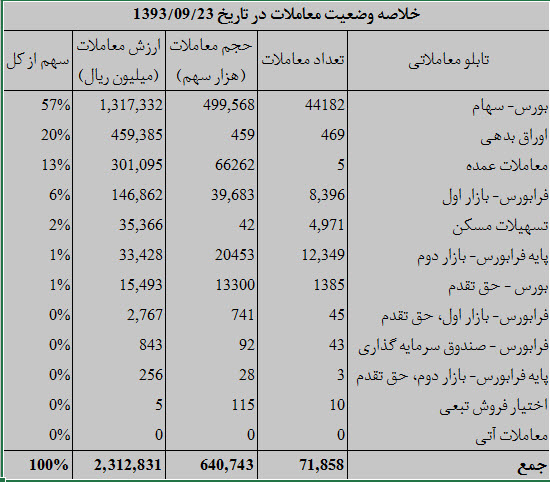 خلاصه وضعیت معاملات در تاریخ 1393/09/23

| تابلو معاملاتی | تعداد معاملات | حجم معاملات (هزار سهم) | ارزش معاملات (میلیون ریال) | سهم از کل |
|---|---|---|---|---|
| بورس- سهام | 44182 | 499,568 | 1,317,332 | 57% |
| اوراق بدهی | 469 | 459 | 459,385 | 20% |
| معاملات عمده | 5 | 66262 | 301,095 | 13% |
| فرابورس- بازار اول | 8,396 | 39,683 | 146,862 | 6% |
| تسهیلات مسکن | 4,971 | 42 | 35,366 | 2% |
| پایه فرابورس- بازار دوم | 12,349 | 20453 | 33,428 | 1% |
| بورس - حق تقدم | 1385 | 13300 | 15,493 | 1% |
| فرابورس- بازار اول، حق تقدم | 45 | 741 | 2,767 | 0% |
| فرابورس - صندوق سرمایه گذاری | 43 | 92 | 843 | 0% |
| پایه فرابورس- بازار دوم، حق تقدم | 3 | 28 | 256 | 0% |
| اختیار فروش تبعی | 10 | 115 | 5 | 0% |
| معاملات آتی | 0 | 0 | 0 | 0% |
| جمع | 71,858 | 640,743 | 2,312,831 | 100% |